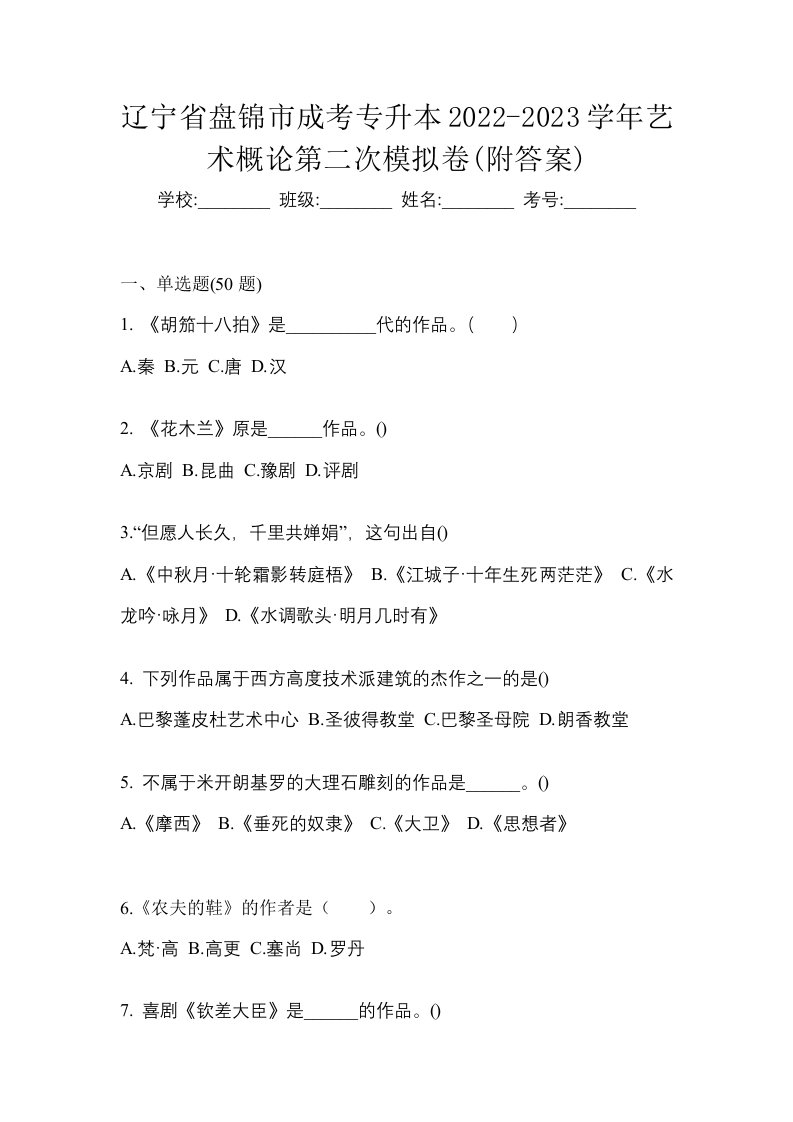 辽宁省盘锦市成考专升本2022-2023学年艺术概论第二次模拟卷(附答案)

学校:________ 班级:________ 姓名:________ 考号:________

一、单选题(50 题)

1. 《胡笳十八拍》是__________代的作品。(　　)

A.秦 B.元 C.唐 D.汉

2. 《花木兰》原是______作品。()

A.京剧 B.昆曲 C.豫剧 D.评剧

3.“但愿人长久，千里共婵娟”，这句出自()

A.《中秋月·十轮霜影转庭梧》 B.《江城子·十年生死两茫茫》 C.《水龙吟·咏月》 D.《水调歌头·明月几时有》

4. 下列作品属于西方高度技术派建筑的杰作之一的是()

A.巴黎蓬皮杜艺术中心 B.圣彼得教堂 C.巴黎圣母院 D.朗香教堂

5. 不属于米开朗基罗的大理石雕刻的作品是______。()

A.《摩西》 B.《垂死的奴隶》 C.《大卫》 D.《思想者》

6.《农夫的鞋》的作者是（　　）。

A.梵·高 B.高更 C.塞尚 D.罗丹

7. 喜剧《钦差大臣》是______的作品。()